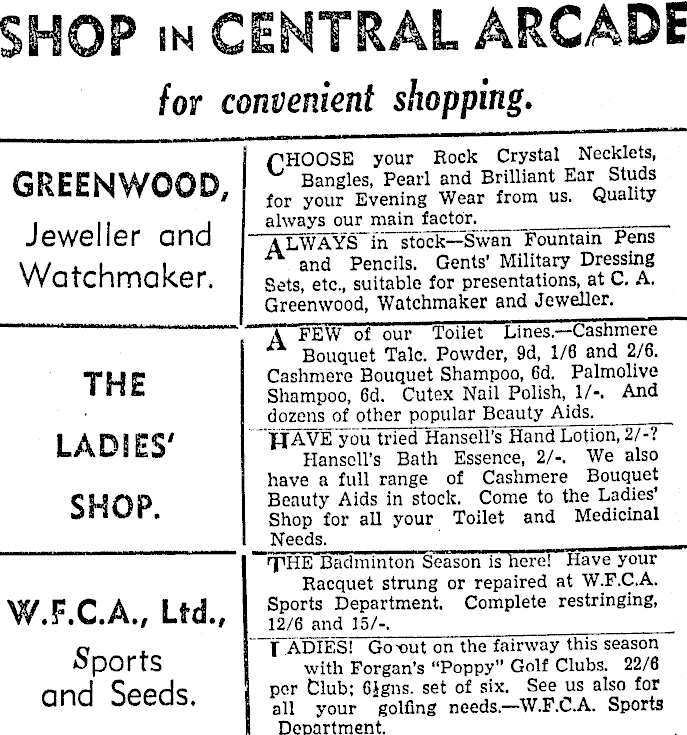 SHOP IN CENTRAL ARCADE

for convenient shopping.

GREENWOOD,
Jeweller and Watchmaker.

CHOOSE your Rock Crystal Necklets, Bangles, Pearl and Brilliant Ear Studs for your Evening Wear from us. Quality always our main factor.

ALWAYS in stock—Swan Fountain Pens and Pencils. Gents' Military Dressing Sets, etc., suitable for presentations, at C. A. Greenwood, Watchmaker and Jeweller.

THE LADIES' SHOP.

A FEW of our Toilet Lines.—Cashmere Bouquet Talc. Powder, 9d, 1/6 and 2/6. Cashmere Bouquet Shampoo, 6d. Palmolive Shampoo, 6d. Cutex Nail Polish, 1/-. And dozens of other popular Beauty Aids.

HAVE you tried Hansell's Hand Lotion, 2/-? Hansell's Bath Essence, 2/-. We also have a full range of Cashmere Bouquet Beauty Aids in stock. Come to the Ladies' Shop for all your Toilet and Medicinal Needs.

W.F.C.A., Ltd.,
Sports and Seeds.

THE Badminton Season is here! Have your Racquet strung or repaired at W.F.C.A. Sports Department. Complete restringing, 12/6 and 15/-.

LADIES! Go out on the fairway this season with Forgan's "Poppy" Golf Clubs. 22/6 per Club; 6½gns. set of six. See us also for all your golfing needs.—W.F.C.A. Sports Department.